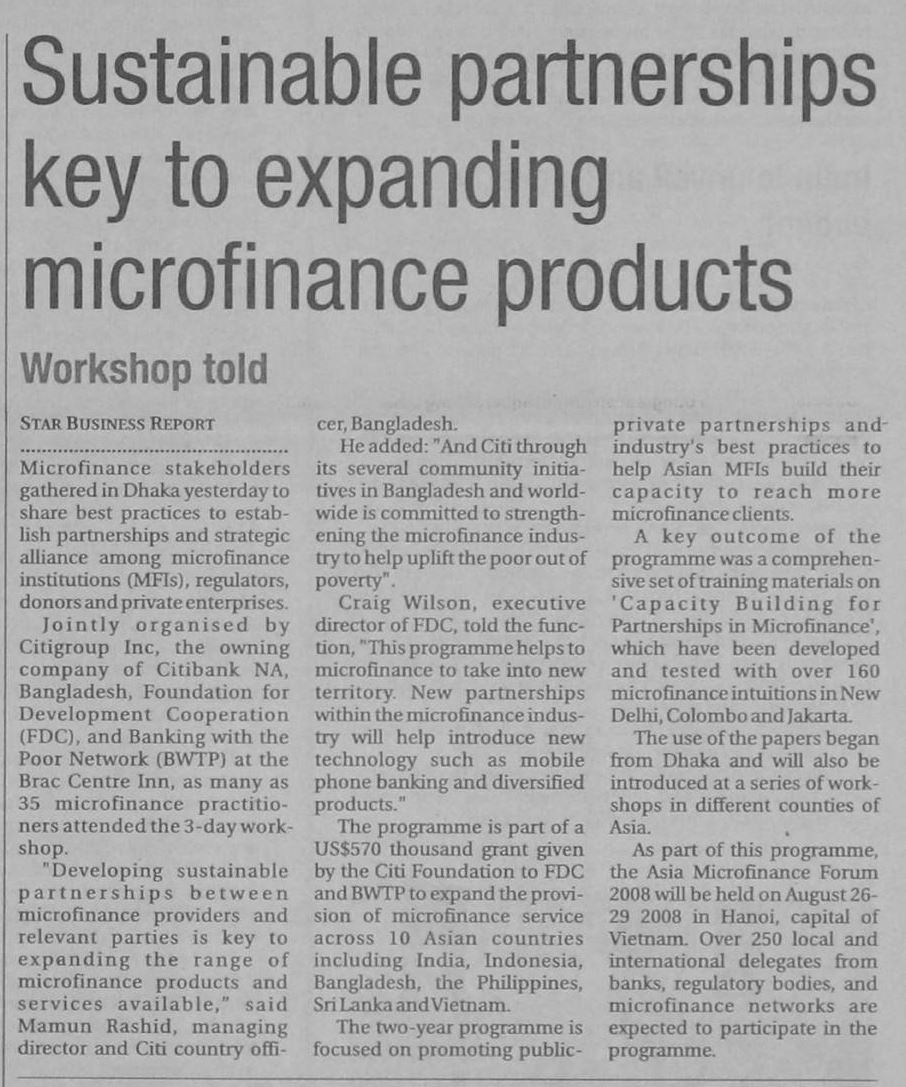 Sustainable partnerships key to expanding microfinance products

Workshop told

STAR BUSINESS REPORT

Microfinance stakeholders gathered in Dhaka yesterday to share best practices to establish partnerships and strategic alliance among microfinance institutions (MFIs), regulators, donors and private enterprises.

Jointly organised by Citigroup Inc, the owning company of Citibank NA, Bangladesh, Foundation for Development Cooperation (FDC), and Banking with the Poor Network (BWTP) at the Brac Centre Inn, as many as 35 microfinance practitioners attended the 3-day workshop.

"Developing sustainable partnerships between microfinance providers and relevant parties is key to expanding the range of microfinance products and services available," said Mamun Rashid, managing director and Citi country officer, Bangladesh.

He added: "And Citi through its several community initiatives in Bangladesh and worldwide is committed to strengthening the microfinance industry to help uplift the poor out of poverty".

Craig Wilson, executive director of FDC, told the function, "This programme helps to microfinance to take into new territory. New partnerships within the microfinance industry will help introduce new technology such as mobile phone banking and diversified products."

The programme is part of a US$570 thousand grant given by the Citi Foundation to FDC and BWTP to expand the provision of microfinance service across 10 Asian countries including India, Indonesia, Bangladesh, the Philippines, Sri Lanka and Vietnam.

The two-year programme is focused on promoting public-private partnerships and industry's best practices to help Asian MFIs build their capacity to reach more microfinance clients.

A key outcome of the programme was a comprehensive set of training materials on 'Capacity Building for Partnerships in Microfinance', which have been developed and tested with over 160 microfinance intuitions in New Delhi, Colombo and Jakarta.

The use of the papers began from Dhaka and will also be introduced at a series of workshops in different counties of Asia.

As part of this programme, the Asia Microfinance Forum 2008 will be held on August 26-29 2008 in Hanoi, capital of Vietnam. Over 250 local and international delegates from banks, regulatory bodies, and microfinance networks are expected to participate in the programme.